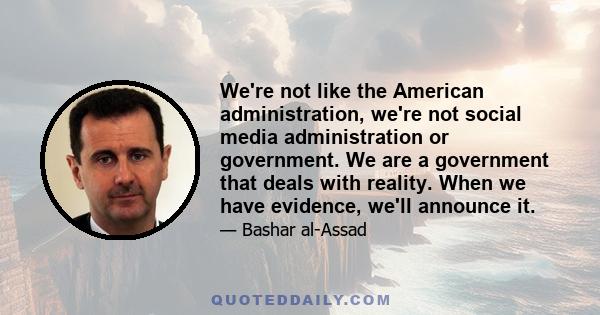 We're not like the American administration, we're not social media administration or government. We are a government that deals with reality. When we have evidence, we'll announce it.

— Bashar al-Assad

QUOTEDDAILY.COM